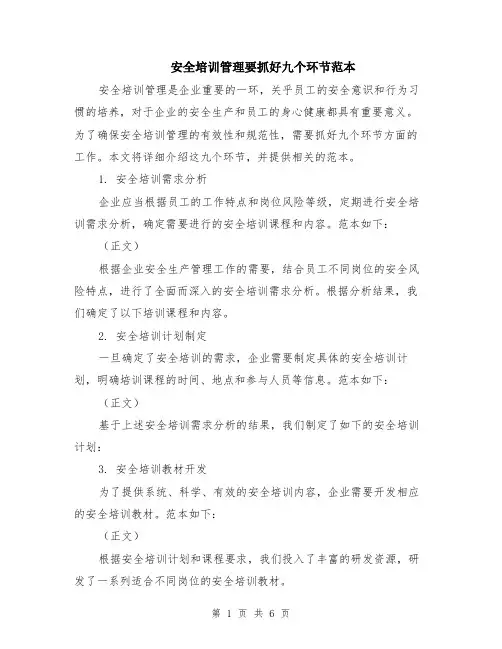 安全培训管理要抓好九个环节范本

安全培训管理是企业重要的一环，关乎员工的安全意识和行为习惯的培养，对于企业的安全生产和员工的身心健康都具有重要意义。为了确保安全培训管理的有效性和规范性，需要抓好九个环节方面的工作。本文将详细介绍这九个环节，并提供相关的范本。

1. 安全培训需求分析

企业应当根据员工的工作特点和岗位风险等级，定期进行安全培训需求分析，确定需要进行的安全培训课程和内容。范本如下：

（正文）

根据企业安全生产管理工作的需要，结合员工不同岗位的安全风险特点，进行了全面而深入的安全培训需求分析。根据分析结果，我们确定了以下培训课程和内容。

2. 安全培训计划制定

一旦确定了安全培训的需求，企业需要制定具体的安全培训计划，明确培训课程的时间、地点和参与人员等信息。范本如下：

（正文）

基于上述安全培训需求分析的结果，我们制定了如下的安全培训计划：

3. 安全培训教材开发

为了提供系统、科学、有效的安全培训内容，企业需要开发相应的安全培训教材。范本如下：

（正文）

根据安全培训计划和课程要求，我们投入了丰富的研发资源，研发了一系列适合不同岗位的安全培训教材。

第 1 页 共 6 页